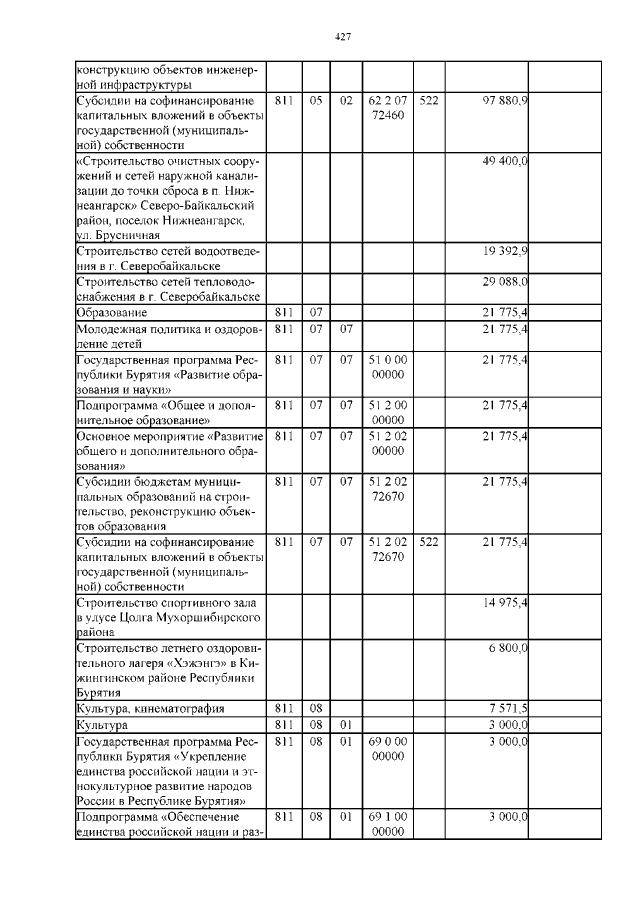 427

| | | | | | | | |
|---|---|---|---|---|---|---|---|
| конструкцию объектов инженерной инфраструктуры | | | | | | | |
| Субсидии на софинансирование капитальных вложений в объекты государственной (муниципальной) собственности | 811 | 05 | 02 | 62 2 07 72460 | 522 | 97 880,9 | |
| «Строительство очистных сооружений и сетей наружной канализации до точки сброса в п. Нижнеангарск» Северо-Байкальский район, поселок Нижнеангарск, ул. Брусничная | | | | | | 49 400,0 | |
| Строительство сетей водоотведения в г. Северобайкальске | | | | | | 19 392,9 | |
| Строительство сетей тепловодоснабжения в г. Северобайкальске | | | | | | 29 088,0 | |
| Образование | 811 | 07 | | | | 21 775,4 | |
| Молодежная политика и оздоровление детей | 811 | 07 | 07 | | | 21 775,4 | |
| Государственная программа Республики Бурятия «Развитие образования и науки» | 811 | 07 | 07 | 51 0 00 00000 | | 21 775,4 | |
| Подпрограмма «Общее и дополнительное образование» | 811 | 07 | 07 | 51 2 00 00000 | | 21 775,4 | |
| Основное мероприятие «Развитие общего и дополнительного образования» | 811 | 07 | 07 | 51 2 02 00000 | | 21 775,4 | |
| Субсидии бюджетам муниципальных образований на строительство, реконструкцию объектов образования | 811 | 07 | 07 | 51 2 02 72670 | | 21 775,4 | |
| Субсидии на софинансирование капитальных вложений в объекты государственной (муниципальной) собственности | 811 | 07 | 07 | 51 2 02 72670 | 522 | 21 775,4 | |
| Строительство спортивного зала в улусе Цолга Мухоршибирского района | | | | | | 14 975,4 | |
| Строительство летнего оздоровительного лагеря «Хэжэнгэ» в Кижингинском районе Республики Бурятия | | | | | | 6 800,0 | |
| Культура, кинематография | 811 | 08 | | | | 7 571,5 | |
| Культура | 811 | 08 | 01 | | | 3 000,0 | |
| Государственная программа Республики Бурятия «Укрепление единства российской нации и этнокультурное развитие народов России в Республике Бурятия» | 811 | 08 | 01 | 69 0 00 00000 | | 3 000,0 | |
| Подпрограмма «Обеспечение единства российской нации и раз- | 811 | 08 | 01 | 69 1 00 00000 | | 3 000,0 | |